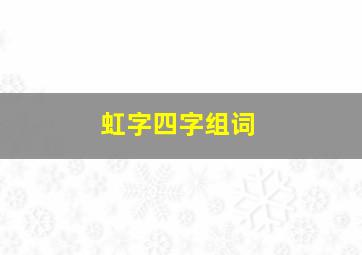 虹字四字组词